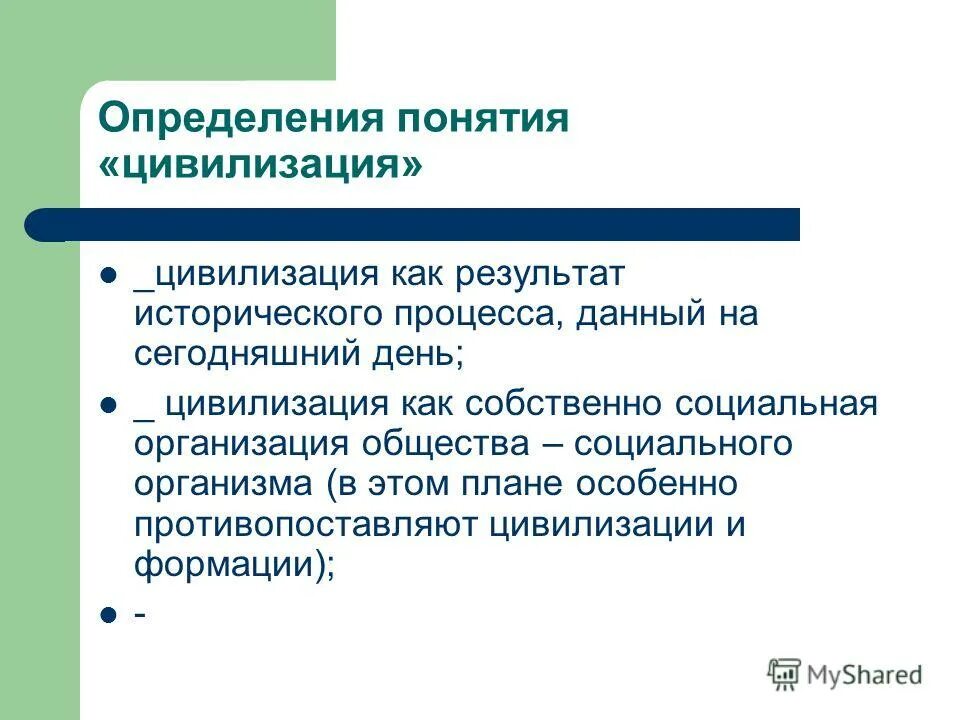 Определения понятия «цивилизация»

- _цивилизация как результат исторического процесса, данный на сегодняшний день;
- _ цивилизация как собственно социальная организация общества – социального организма (в этом плане особенно противопоставляют цивилизации и формации);
- -

MyShared